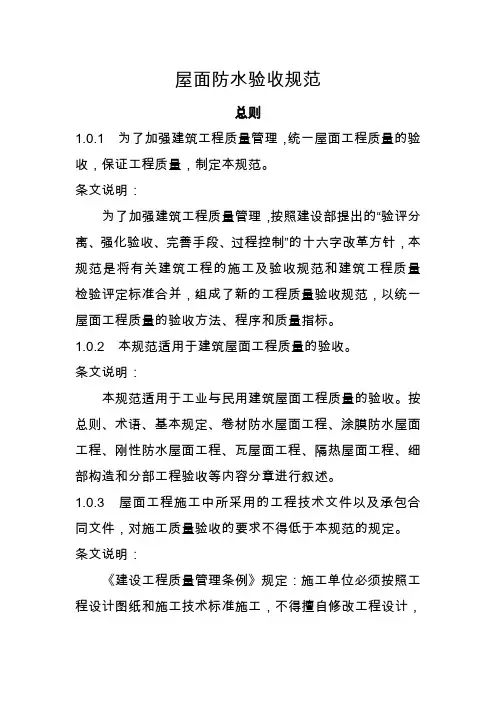 屋面防水验收规范

总则

1.0.1 为了加强建筑工程质量管理，统一屋面工程质量的验收，保证工程质量，制定本规范。

条文说明：

为了加强建筑工程质量管理，按照建设部提出的“验评分离、强化验收、完善手段、过程控制”的十六字改革方针，本规范是将有关建筑工程的施工及验收规范和建筑工程质量检验评定标准合并，组成了新的工程质量验收规范，以统一屋面工程质量的验收方法、程序和质量指标。

1.0.2 本规范适用于建筑屋面工程质量的验收。

条文说明：

本规范适用于工业与民用建筑屋面工程质量的验收。按总则、术语、基本规定、卷材防水屋面工程、涂膜防水屋面工程、刚性防水屋面工程、瓦屋面工程、隔热屋面工程、细部构造和分部工程验收等内容分章进行叙述。

1.0.3 屋面工程施工中所采用的工程技术文件以及承包合同文件，对施工质量验收的要求不得低于本规范的规定。

条文说明：

《建设工程质量管理条例》规定：施工单位必须按照工程设计图纸和施工技术标准施工，不得擅自修改工程设计，